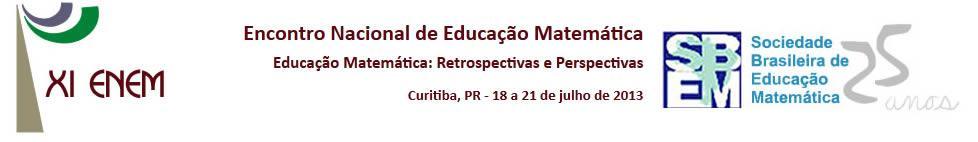 XI ENEM

Encontro Nacional de Educação Matemática
Educação Matemática: Retrospectivas e Perspectivas
Curitiba, PR - 18 a 21 de julho de 2013

SBEM
Sociedade Brasileira de Educação Matemática
25 anos